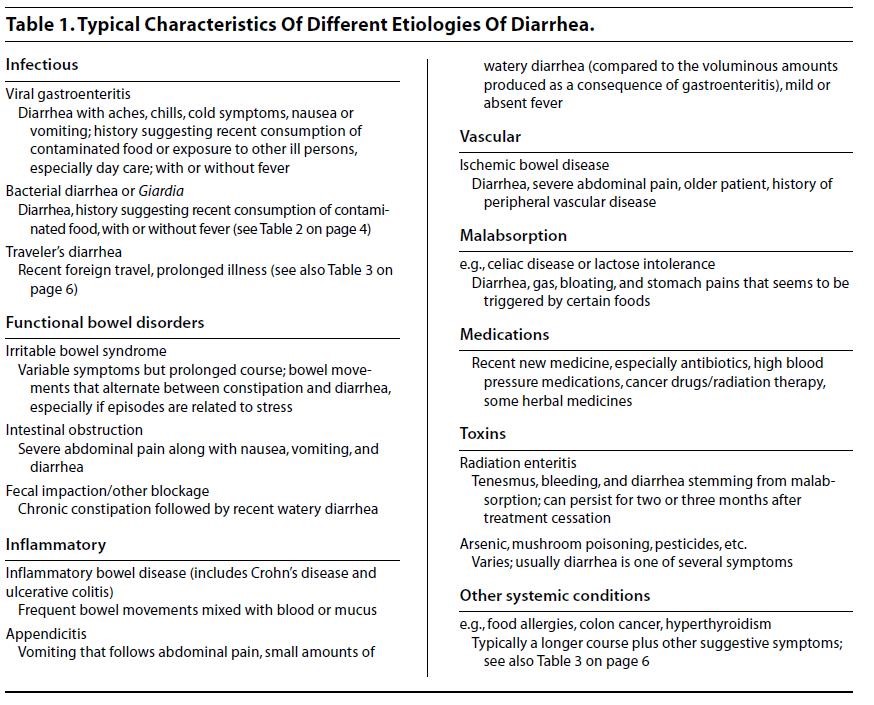 Table 1. Typical Characteristics Of Different Etiologies Of Diarrhea.

Infectious

Viral gastroenteritis
Diarrhea with aches, chills, cold symptoms, nausea or vomiting; history suggesting recent consumption of contaminated food or exposure to other ill persons, especially day care; with or without fever

Bacterial diarrhea or Giardia
Diarrhea, history suggesting recent consumption of contaminated food, with or without fever (see Table 2 on page 4)

Traveler's diarrhea
Recent foreign travel, prolonged illness (see also Table 3 on page 6)

Functional bowel disorders

Irritable bowel syndrome
Variable symptoms but prolonged course; bowel movements that alternate between constipation and diarrhea, especially if episodes are related to stress

Intestinal obstruction
Severe abdominal pain along with nausea, vomiting, and diarrhea

Fecal impaction/other blockage
Chronic constipation followed by recent watery diarrhea

Inflammatory

Inflammatory bowel disease (includes Crohn's disease and ulcerative colitis)
Frequent bowel movements mixed with blood or mucus

Appendicitis
Vomiting that follows abdominal pain, small amounts of watery diarrhea (compared to the voluminous amounts produced as a consequence of gastroenteritis), mild or absent fever

Vascular

Ischemic bowel disease
Diarrhea, severe abdominal pain, older patient, history of peripheral vascular disease

Malabsorption

e.g., celiac disease or lactose intolerance
Diarrhea, gas, bloating, and stomach pains that seems to be triggered by certain foods

Medications

Recent new medicine, especially antibiotics, high blood pressure medications, cancer drugs/radiation therapy, some herbal medicines

Toxins

Radiation enteritis
Tenesmus, bleeding, and diarrhea stemming from malabsorption; can persist for two or three months after treatment cessation

Arsenic, mushroom poisoning, pesticides, etc.
Varies; usually diarrhea is one of several symptoms

Other systemic conditions

e.g., food allergies, colon cancer, hyperthyroidism
Typically a longer course plus other suggestive symptoms; see also Table 3 on page 6